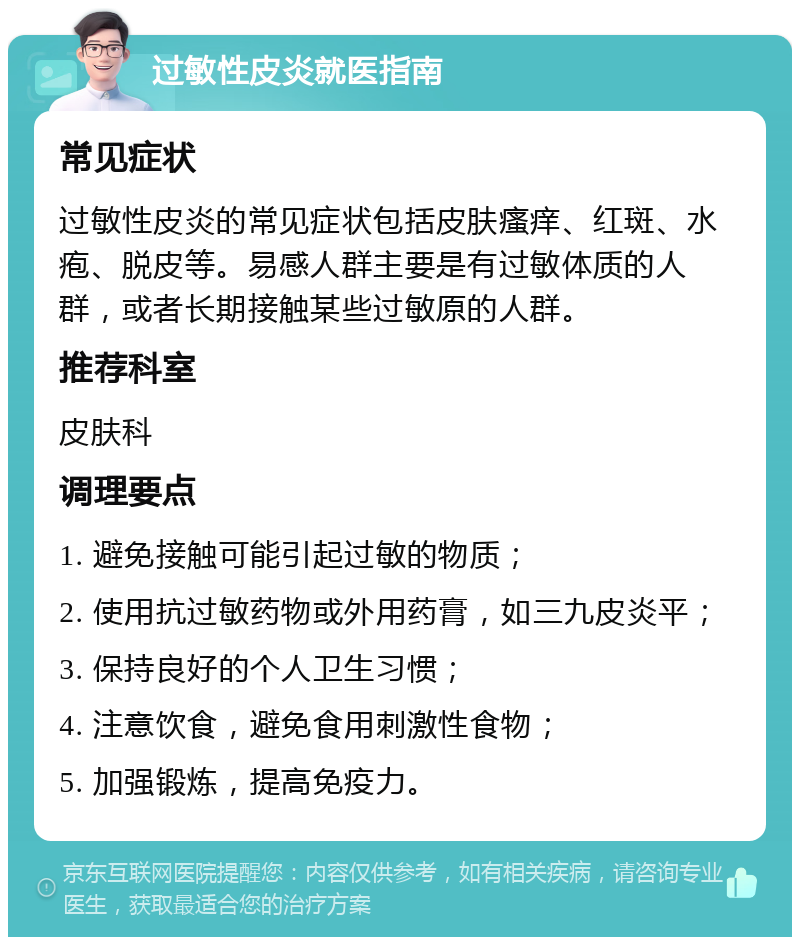 过敏性皮炎就医指南

常见症状

过敏性皮炎的常见症状包括皮肤瘙痒、红斑、水疱、脱皮等。易感人群主要是有过敏体质的人群，或者长期接触某些过敏原的人群。

推荐科室

皮肤科

调理要点

1. 避免接触可能引起过敏的物质；

2. 使用抗过敏药物或外用药膏，如三九皮炎平；

3. 保持良好的个人卫生习惯；

4. 注意饮食，避免食用刺激性食物；

5. 加强锻炼，提高免疫力。

京东互联网医院提醒您：内容仅供参考，如有相关疾病，请咨询专业医生，获取最适合您的治疗方案